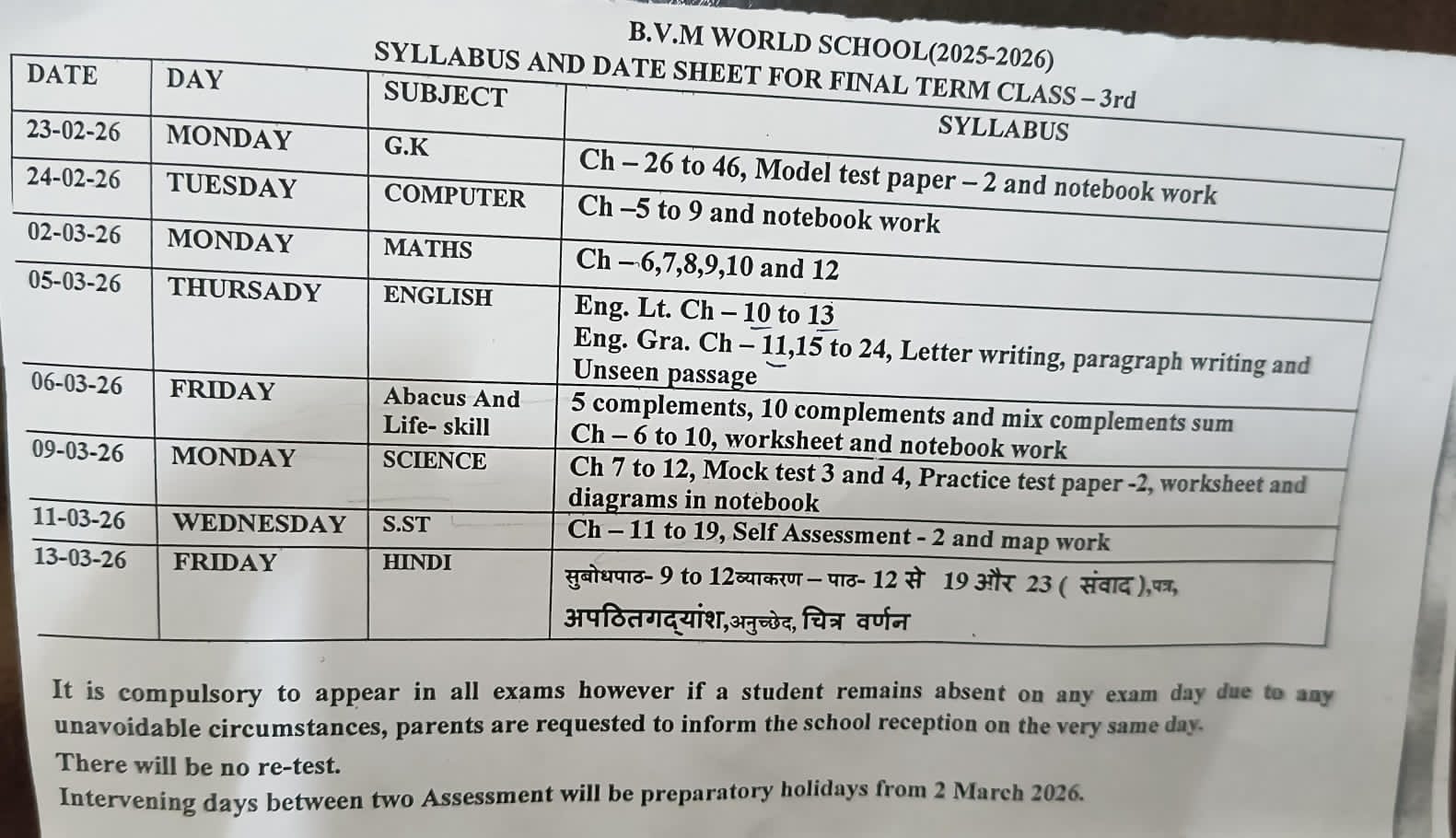 B.V.M WORLD SCHOOL(2025-2026)
SYLLABUS AND DATE SHEET FOR FINAL TERM CLASS – 3rd

| DATE | DAY | SUBJECT | SYLLABUS |
|---|---|---|---|
| 23-02-26 | MONDAY | G.K | Ch – 26 to 46, Model test paper – 2 and notebook work |
| 24-02-26 | TUESDAY | COMPUTER | Ch –5 to 9 and notebook work |
| 02-03-26 | MONDAY | MATHS | Ch – 6,7,8,9,10 and 12 |
| 05-03-26 | THURSADY | ENGLISH | Eng. Lt. Ch – 10 to 13 Eng. Gra. Ch – 11,15 to 24, Letter writing, paragraph writing and Unseen passage |
| 06-03-26 | FRIDAY | Abacus And Life- skill | 5 complements, 10 complements and mix complements sum Ch – 6 to 10, worksheet and notebook work |
| 09-03-26 | MONDAY | SCIENCE | Ch 7 to 12, Mock test 3 and 4, Practice test paper -2, worksheet and diagrams in notebook |
| 11-03-26 | WEDNESDAY | S.ST | Ch – 11 to 19, Self Assessment - 2 and map work |
| 13-03-26 | FRIDAY | HINDI | सुबोधपाठ- 9 to 12व्याकरण – पाठ- 12 से 19 और 23 ( संवाद ),पत्र, अपठितगद्यांश,अनुच्छेद, चित्र वर्णन |

It is compulsory to appear in all exams however if a student remains absent on any exam day due to any unavoidable circumstances, parents are requested to inform the school reception on the very same day.

There will be no re-test.

Intervening days between two Assessment will be preparatory holidays from 2 March 2026.